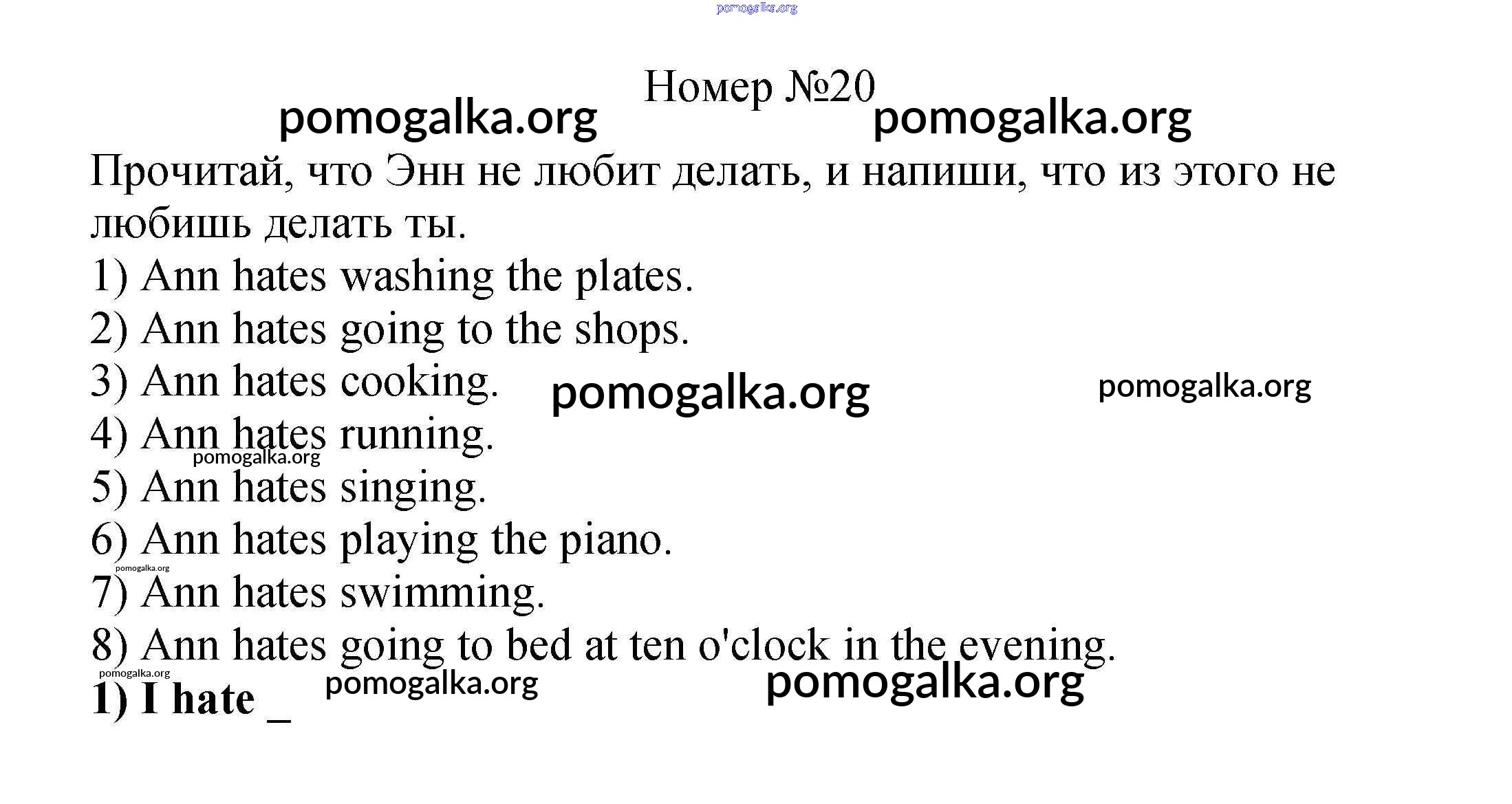 pomogalka.org

Номер №20

pomogalka.org pomogalka.org

Прочитай, что Энн не любит делать, и напиши, что из этого не любишь делать ты.

1) Ann hates washing the plates.
2) Ann hates going to the shops.
3) Ann hates cooking. pomogalka.org pomogalka.org
4) Ann hates running.
pomogalka.org
5) Ann hates singing.
6) Ann hates playing the piano.
pomogalka.org
7) Ann hates swimming.
8) Ann hates going to bed at ten o'clock in the evening.
pomogalka.org pomogalka.org pomogalka.org
1) I hate _